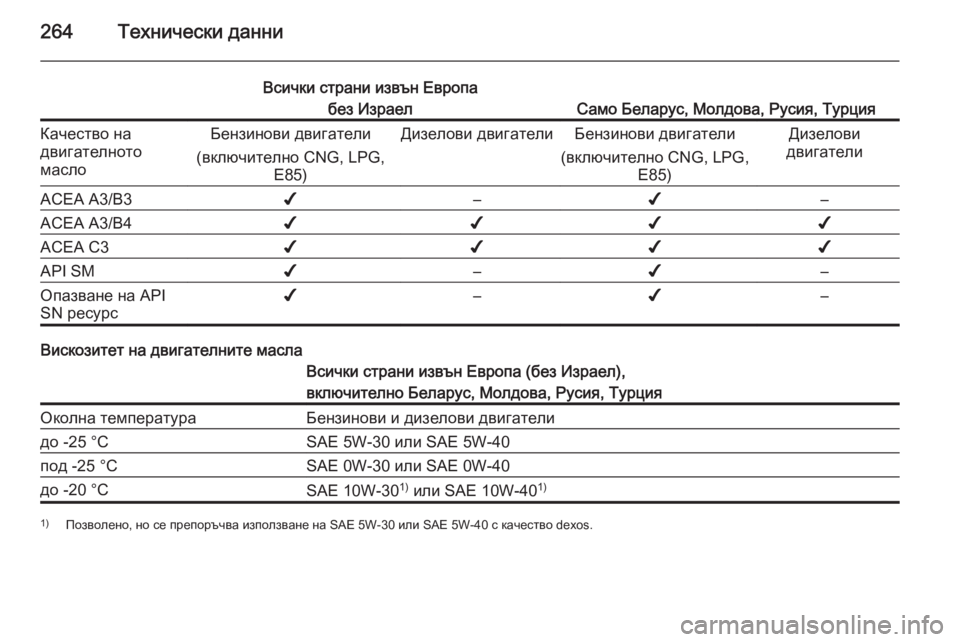 264 Технически данни

| | Всички страни извън Европа без Израел | | Само Беларус, Молдова, Русия, Турция | |
|---|---|---|---|---|
| Качество на двигателното масло | Бензинови двигатели (включително CNG, LPG, E85) | Дизелови двигатели | Бензинови двигатели (включително CNG, LPG, E85) | Дизелови двигатели |
| ACEA A3/B3 | ✔ | – | ✔ | – |
| ACEA A3/B4 | ✔ | ✔ | ✔ | ✔ |
| ACEA C3 | ✔ | ✔ | ✔ | ✔ |
| API SM | ✔ | – | ✔ | – |
| Опазване на API SN ресурс | ✔ | – | ✔ | – |

Вискозитет на двигателните масла

| | Всички страни извън Европа (без Израел), включително Беларус, Молдова, Русия, Турция |
|---|---|
| Околна температура | Бензинови и дизелови двигатели |
| до -25 °C | SAE 5W-30 или SAE 5W-40 |
| под -25 °C | SAE 0W-30 или SAE 0W-40 |
| до -20 °C | SAE 10W-30$^{1)}$ или SAE 10W-40$^{1)}$ |

$^{1)}$ Позволено, но се препоръчва използване на SAE 5W-30 или SAE 5W-40 с качество dexos.

carmanualsonline.info